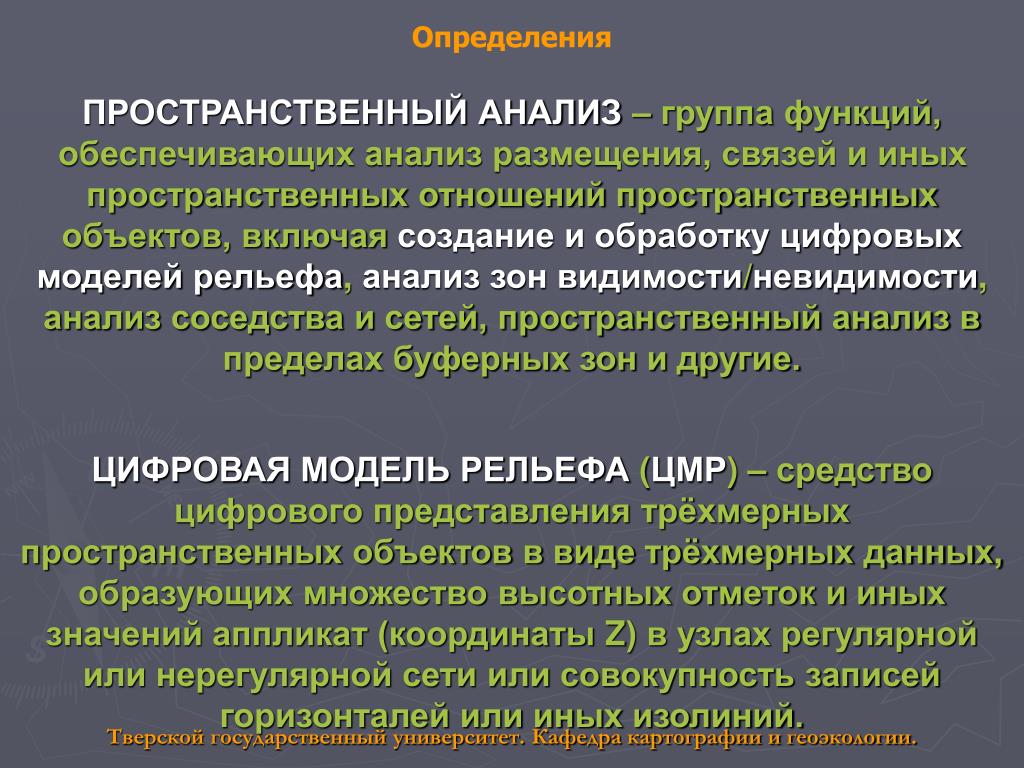 Определения

ПРОСТРАНСТВЕННЫЙ АНАЛИЗ – группа функций, обеспечивающих анализ размещения, связей и иных пространственных отношений пространственных объектов, включая создание и обработку цифровых моделей рельефа, анализ зон видимости/невидимости, анализ соседства и сетей, пространственный анализ в пределах буферных зон и другие.

ЦИФРОВАЯ МОДЕЛЬ РЕЛЬЕФА (ЦМР) – средство цифрового представления трёхмерных пространственных объектов в виде трёхмерных данных, образующих множество высотных отметок и иных значений аппликат (координаты Z) в узлах регулярной или нерегулярной сети или совокупность записей горизонталей или иных изолиний.

Тверской государственный университет. Кафедра картографии и геоэкологии.